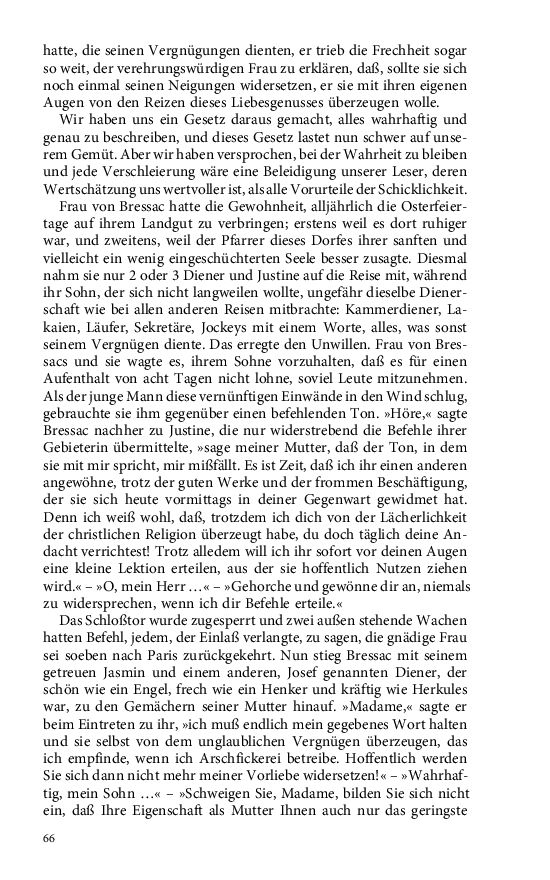 hatte, die seinen Vergnügungen dienten, er trieb die Frechheit sogar so weit, der verehrungswürdigen Frau zu erklären, daß, sollte sie sich noch einmal seinen Neigungen widersetzen, er sie mit ihren eigenen Augen von den Reizen dieses Liebesgenusses überzeugen wolle.

Wir haben uns ein Gesetz daraus gemacht, alles wahrhaftig und genau zu beschreiben, und dieses Gesetz lastet nun schwer auf unserem Gemüt. Aber wir haben versprochen, bei der Wahrheit zu bleiben und jede Verschleierung wäre eine Beleidigung unserer Leser, deren Wertschätzung uns wertvoller ist, als alle Vorurteile der Schicklichkeit.

Frau von Bressac hatte die Gewohnheit, alljährlich die Osterfeiertage auf ihrem Landgut zu verbringen; erstens weil es dort ruhiger war, und zweitens, weil der Pfarrer dieses Dorfes ihrer sanften und vielleicht ein wenig eingeschüchterten Seele besser zusagte. Diesmal nahm sie nur 2 oder 3 Diener und Justine auf die Reise mit, während ihr Sohn, der sich nicht langweilen wollte, ungefähr dieselbe Dienerschaft wie bei allen anderen Reisen mitbrachte: Kammerdiener, Lakaien, Läufer, Sekretäre, Jockeys mit einem Worte, alles, was sonst seinem Vergnügen diente. Das erregte den Unwillen. Frau von Bressacs und sie wagte es, ihrem Sohne vorzuhalten, daß es für einen Aufenthalt von acht Tagen nicht lohne, soviel Leute mitzunehmen. Als der junge Mann diese vernünftigen Einwände in den Wind schlug, gebrauchte sie ihm gegenüber einen befehlenden Ton. »Höre,« sagte Bressac nachher zu Justine, die nur widerstrebend die Befehle ihrer Gebieterin übermittelte, »sage meiner Mutter, daß der Ton, in dem sie mit mir spricht, mir mißfällt. Es ist Zeit, daß ich ihr einen anderen angewöhne, trotz der guten Werke und der frommen Beschäftigung, der sie sich heute vormittags in deiner Gegenwart gewidmet hat. Denn ich weiß wohl, daß, trotzdem ich dich von der Lächerlichkeit der christlichen Religion überzeugt habe, du doch täglich deine Andacht verrichtest! Trotz alledem will ich ihr sofort vor deinen Augen eine kleine Lektion erteilen, aus der sie hoffentlich Nutzen ziehen wird.« – »O, mein Herr …« – »Gehorche und gewönne dir an, niemals zu widersprechen, wenn ich dir Befehle erteile.«

Das Schloßtor wurde zugesperrt und zwei außen stehende Wachen hatten Befehl, jedem, der Einlaß verlangte, zu sagen, die gnädige Frau sei soeben nach Paris zurückgekehrt. Nun stieg Bressac mit seinem getreuen Jasmin und einem anderen, Josef genannten Diener, der schön wie ein Engel, frech wie ein Henker und kräftig wie Herkules war, zu den Gemächern seiner Mutter hinauf. »Madame,« sagte er beim Eintreten zu ihr, »ich muß endlich mein gegebenes Wort halten und sie selbst von dem unglaublichen Vergnügen überzeugen, das ich empfinde, wenn ich Arschfickerei betreibe. Hoffentlich werden Sie sich dann nicht mehr meiner Vorliebe widersetzen!« – »Wahrhaftig, mein Sohn …« – »Schweigen Sie, Madame, bilden Sie sich nicht ein, daß Ihre Eigenschaft als Mutter Ihnen auch nur das geringste

66